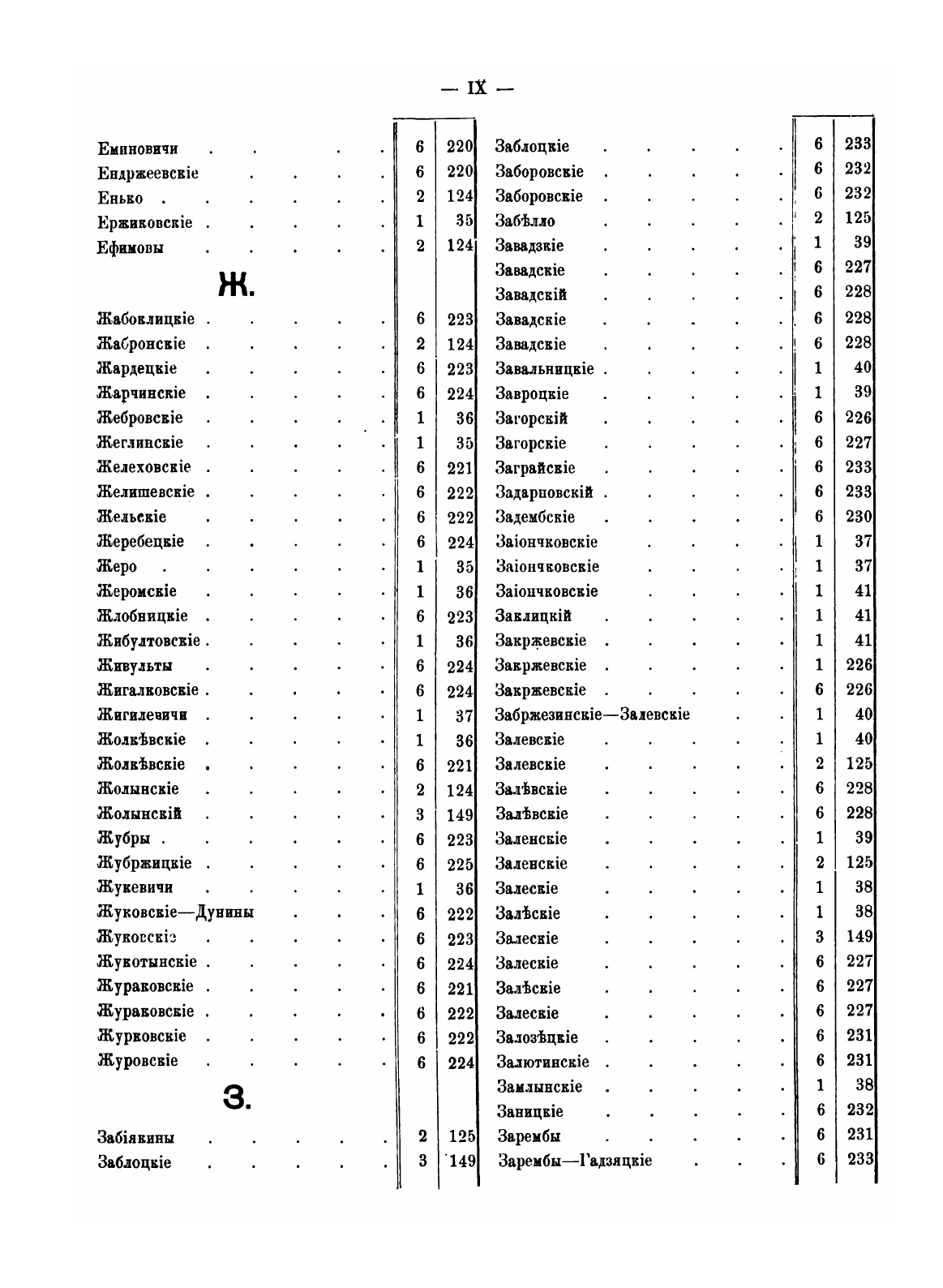 — IX —

| | | |
|---|---|---|
| Еминовичи | 6 | 220 |
| Ендржеевскіе | 6 | 220 |
| Енько | 2 | 124 |
| Ержиковскіе | 1 | 35 |
| Ефимовы | 2 | 124 |
| Ж. | | |
| Жабоклицкіе | 6 | 223 |
| Жабронскіе | 2 | 124 |
| Жардецкіе | 6 | 223 |
| Жарчинскіе | 6 | 224 |
| Жебровскіе | 1 | 36 |
| Жеглинскіе | 1 | 35 |
| Желеховскіе | 6 | 221 |
| Желишевскіе | 6 | 222 |
| Жельскіе | 6 | 222 |
| Жеребецкіе | 6 | 224 |
| Жеро | 1 | 35 |
| Жеромскіе | 1 | 36 |
| Жлобницкіе | 6 | 223 |
| Жибултовскіе | 1 | 36 |
| Живульты | 6 | 224 |
| Жигалковскіе | 6 | 224 |
| Жигилевичи | 1 | 37 |
| Жолкѣвскіе | 1 | 36 |
| Жолкѣвскіе | 6 | 221 |
| Жолынскіе | 2 | 124 |
| Жолынскій | 3 | 149 |
| Жубры | 6 | 223 |
| Жубржицкіе | 6 | 225 |
| Жукевичи | 1 | 36 |
| Жуковскіе—Дунины | 6 | 222 |
| Жуковскіе | 6 | 223 |
| Жукотынскіе | 6 | 224 |
| Жураковскіе | 6 | 221 |
| Жураковскіе | 6 | 222 |
| Журковскіе | 6 | 222 |
| Журовскіе | 6 | 224 |
| З. | | |
| Забіякины | 2 | 125 |
| Заблоцкіе | 3 | 149 |

| | | |
|---|---|---|
| Заблоцкіе | 6 | 233 |
| Заборовскіе | 6 | 232 |
| Заборовскіе | 6 | 232 |
| Забѣлло | 2 | 125 |
| Завадзкіе | 1 | 39 |
| Завадскіе | 6 | 227 |
| Завадскій | 6 | 228 |
| Завадскіе | 6 | 228 |
| Завадскіе | 6 | 228 |
| Завальницкіе | 1 | 40 |
| Завроцкіе | 1 | 39 |
| Загорскій | 6 | 226 |
| Загорскіе | 6 | 227 |
| Заграйскіе | 6 | 233 |
| Задарновскій | 6 | 233 |
| Задембскіе | 6 | 230 |
| Заіончковскіе | 1 | 37 |
| Заіончковскіе | 1 | 37 |
| Заіончковскіе | 1 | 41 |
| Заклицкій | 1 | 41 |
| Закржевскіе | 1 | 41 |
| Закржевскіе | 1 | 226 |
| Закржевскіе | 6 | 226 |
| Забржезинскіе—Залевскіе | 1 | 40 |
| Залевскіе | 1 | 40 |
| Залевскіе | 2 | 125 |
| Залѣвскіе | 6 | 228 |
| Залѣвскіе | 6 | 228 |
| Заленскіе | 1 | 39 |
| Заленскіе | 2 | 125 |
| Залескіе | 1 | 38 |
| Залѣскіе | 1 | 38 |
| Залескіе | 3 | 149 |
| Залескіе | 6 | 227 |
| Залѣскіе | 6 | 227 |
| Залескіе | 6 | 227 |
| Залозѣцкіе | 6 | 231 |
| Залютинскіе | 6 | 231 |
| Замлынскіе | 1 | 38 |
| Заницкіе | 6 | 232 |
| Зарембы | 6 | 231 |
| Зарембы—Гадзяцкіе | 6 | 233 |